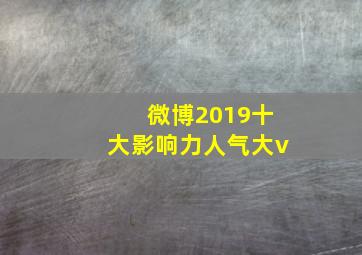 微博2019十大影响力人气大v